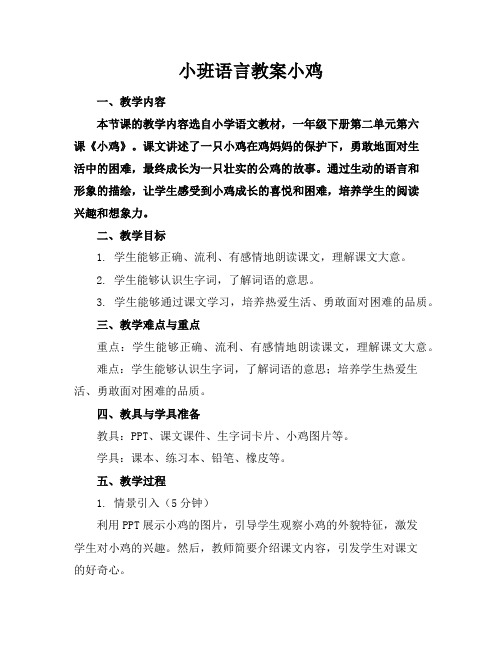 小班语言教案小鸡

一、教学内容

本节课的教学内容选自小学语文教材，一年级下册第二单元第六课《小鸡》。课文讲述了一只小鸡在鸡妈妈的保护下，勇敢地面对生活中的困难，最终成长为一只壮实的公鸡的故事。通过生动的语言和形象的描绘，让学生感受到小鸡成长的喜悦和困难，培养学生的阅读兴趣和想象力。

二、教学目标

1. 学生能够正确、流利、有感情地朗读课文，理解课文大意。

2. 学生能够认识生字词，了解词语的意思。

3. 学生能够通过课文学习，培养热爱生活、勇敢面对困难的品质。

三、教学难点与重点

重点：学生能够正确、流利、有感情地朗读课文，理解课文大意。

难点：学生能够认识生字词，了解词语的意思；培养学生热爱生活、勇敢面对困难的品质。

四、教具与学具准备

教具：PPT、课文课件、生字词卡片、小鸡图片等。

学具：课本、练习本、铅笔、橡皮等。

五、教学过程

1. 情景引入（5分钟）

利用PPT展示小鸡的图片，引导学生观察小鸡的外貌特征，激发学生对小鸡的兴趣。然后，教师简要介绍课文内容，引发学生对课文的好奇心。